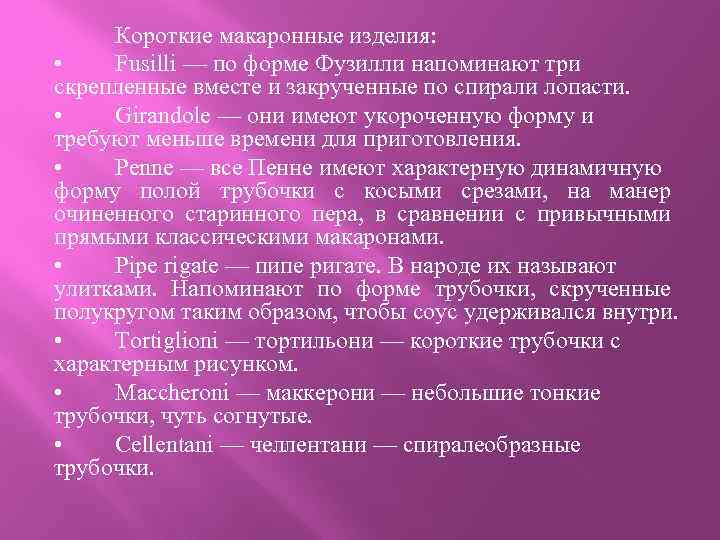 Короткие макаронные изделия:

• Fusilli — по форме Фузилли напоминают три скрепленные вместе и закрученные по спирали лопасти.

• Girandole — они имеют укороченную форму и требуют меньше времени для приготовления.

• Penne — все Пенне имеют характерную динамичную форму полой трубочки с косыми срезами, на манер очиненного старинного пера, в сравнении с привычными прямыми классическими макаронами.

• Pipe rigate — пипе ригате. В народе их называют улитками. Напоминают по форме трубочки, скрученные полукругом таким образом, чтобы соус удерживался внутри.

• Tortiglioni — тортильони — короткие трубочки с характерным рисунком.

• Maccheroni — маккерони — небольшие тонкие трубочки, чуть согнутые.

• Cellentani — челлентани — спиралеобразные трубочки.